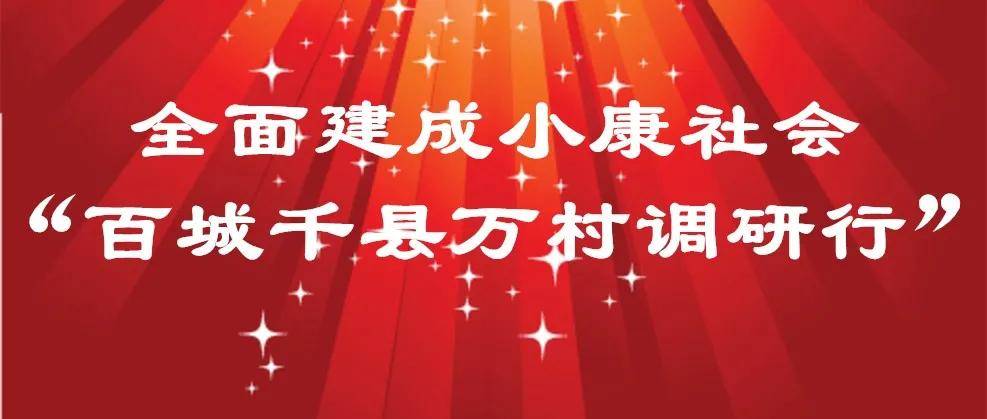 全面建成小康社会
“百城千县万村调研行”